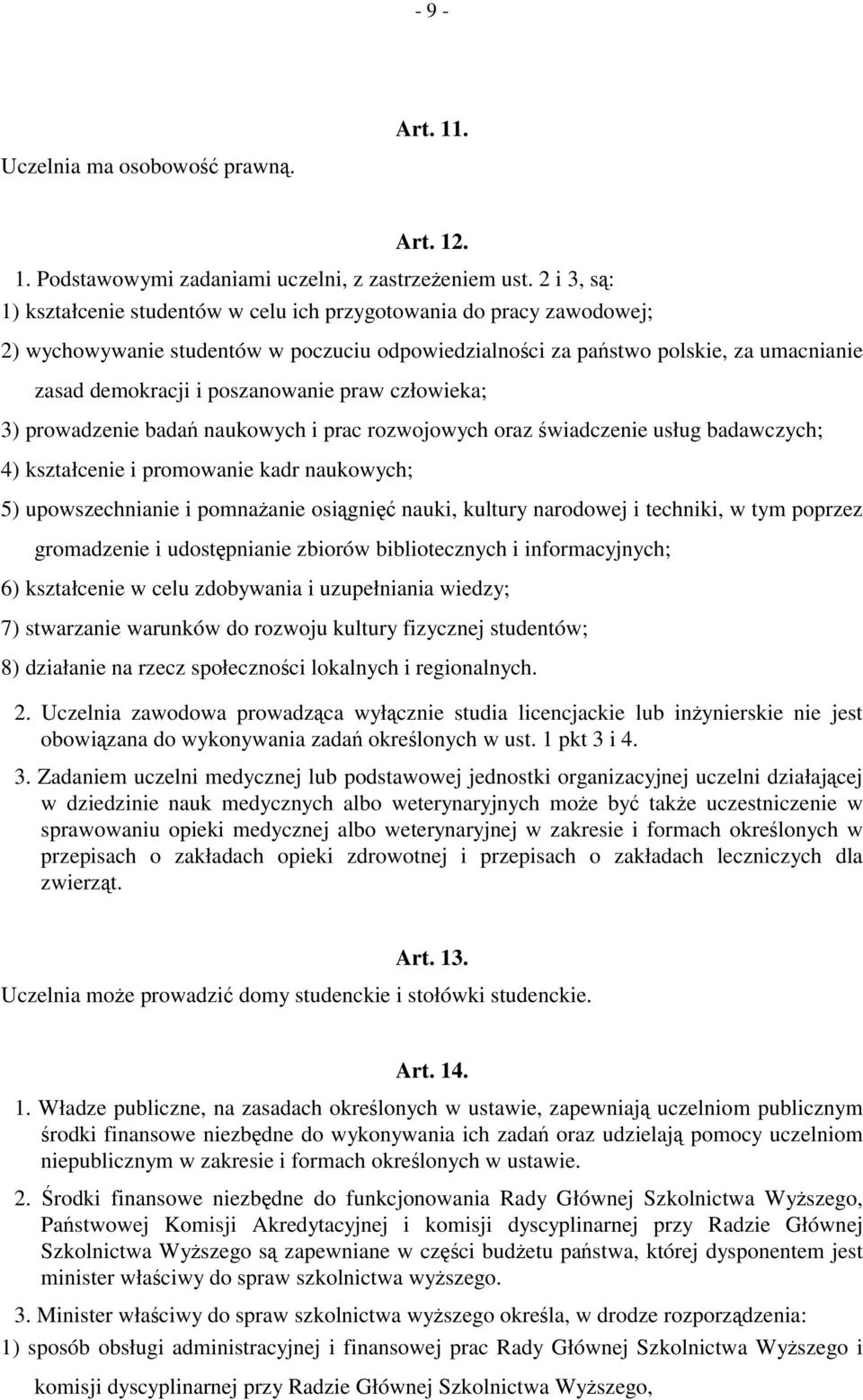 - 9 -

Art. 11.

Uczelnia ma osobowość prawną.

Art. 12.

1. Podstawowymi zadaniami uczelni, z zastrzeżeniem ust. 2 i 3, są:

1) kształcenie studentów w celu ich przygotowania do pracy zawodowej;

2) wychowywanie studentów w poczuciu odpowiedzialności za państwo polskie, za umacnianie zasad demokracji i poszanowanie praw człowieka;

3) prowadzenie badań naukowych i prac rozwojowych oraz świadczenie usług badawczych;

4) kształcenie i promowanie kadr naukowych;

5) upowszechnianie i pomnażanie osiągnięć nauki, kultury narodowej i techniki, w tym poprzez gromadzenie i udostępnianie zbiorów bibliotecznych i informacyjnych;

6) kształcenie w celu zdobywania i uzupełniania wiedzy;

7) stwarzanie warunków do rozwoju kultury fizycznej studentów;

8) działanie na rzecz społeczności lokalnych i regionalnych.

2. Uczelnia zawodowa prowadząca wyłącznie studia licencjackie lub inżynierskie nie jest obowiązana do wykonywania zadań określonych w ust. 1 pkt 3 i 4.

3. Zadaniem uczelni medycznej lub podstawowej jednostki organizacyjnej uczelni działającej w dziedzinie nauk medycznych albo weterynaryjnych może być także uczestniczenie w sprawowaniu opieki medycznej albo weterynaryjnej w zakresie i formach określonych w przepisach o zakładach opieki zdrowotnej i przepisach o zakładach leczniczych dla zwierząt.

Art. 13.

Uczelnia może prowadzić domy studenckie i stołówki studenckie.

Art. 14.

1. Władze publiczne, na zasadach określonych w ustawie, zapewniają uczelniom publicznym środki finansowe niezbędne do wykonywania ich zadań oraz udzielają pomocy uczelniom niepublicznym w zakresie i formach określonych w ustawie.

2. Środki finansowe niezbędne do funkcjonowania Rady Głównej Szkolnictwa Wyższego, Państwowej Komisji Akredytacyjnej i komisji dyscyplinarnej przy Radzie Głównej Szkolnictwa Wyższego są zapewniane w części budżetu państwa, której dysponentem jest minister właściwy do spraw szkolnictwa wyższego.

3. Minister właściwy do spraw szkolnictwa wyższego określa, w drodze rozporządzenia:

1) sposób obsługi administracyjnej i finansowej prac Rady Głównej Szkolnictwa Wyższego i komisji dyscyplinarnej przy Radzie Głównej Szkolnictwa Wyższego,